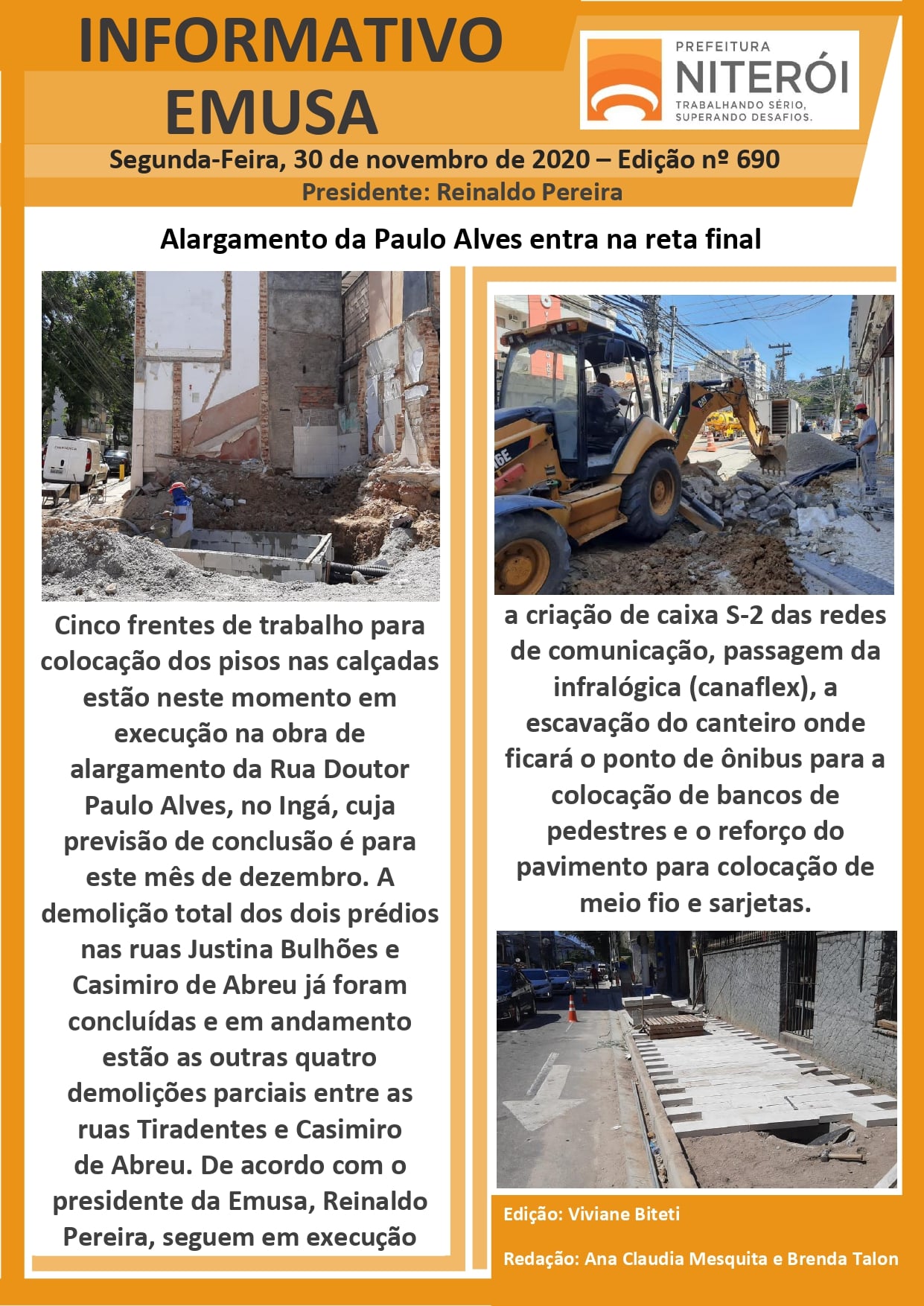 INFORMATIVO EMUSA

PREFEITURA
NITERÓI
TRABALHANDO SÉRIO, SUPERANDO DESAFIOS.

Segunda-Feira, 30 de novembro de 2020 – Edição nº 690

Presidente: Reinaldo Pereira

Alargamento da Paulo Alves entra na reta final

Cinco frentes de trabalho para colocação dos pisos nas calçadas estão neste momento em execução na obra de alargamento da Rua Doutor Paulo Alves, no Ingá, cuja previsão de conclusão é para este mês de dezembro. A demolição total dos dois prédios nas ruas Justina Bulhões e Casimiro de Abreu já foram concluídas e em andamento estão as outras quatro demolições parciais entre as ruas Tiradentes e Casimiro de Abreu. De acordo com o presidente da Emusa, Reinaldo Pereira, seguem em execução

a criação de caixa S-2 das redes de comunicação, passagem da infralógica (canaflex), a escavação do canteiro onde ficará o ponto de ônibus para a colocação de bancos de pedestres e o reforço do pavimento para colocação de meio fio e sarjetas.

Edição: Viviane Biteti

Redação: Ana Claudia Mesquita e Brenda Talon